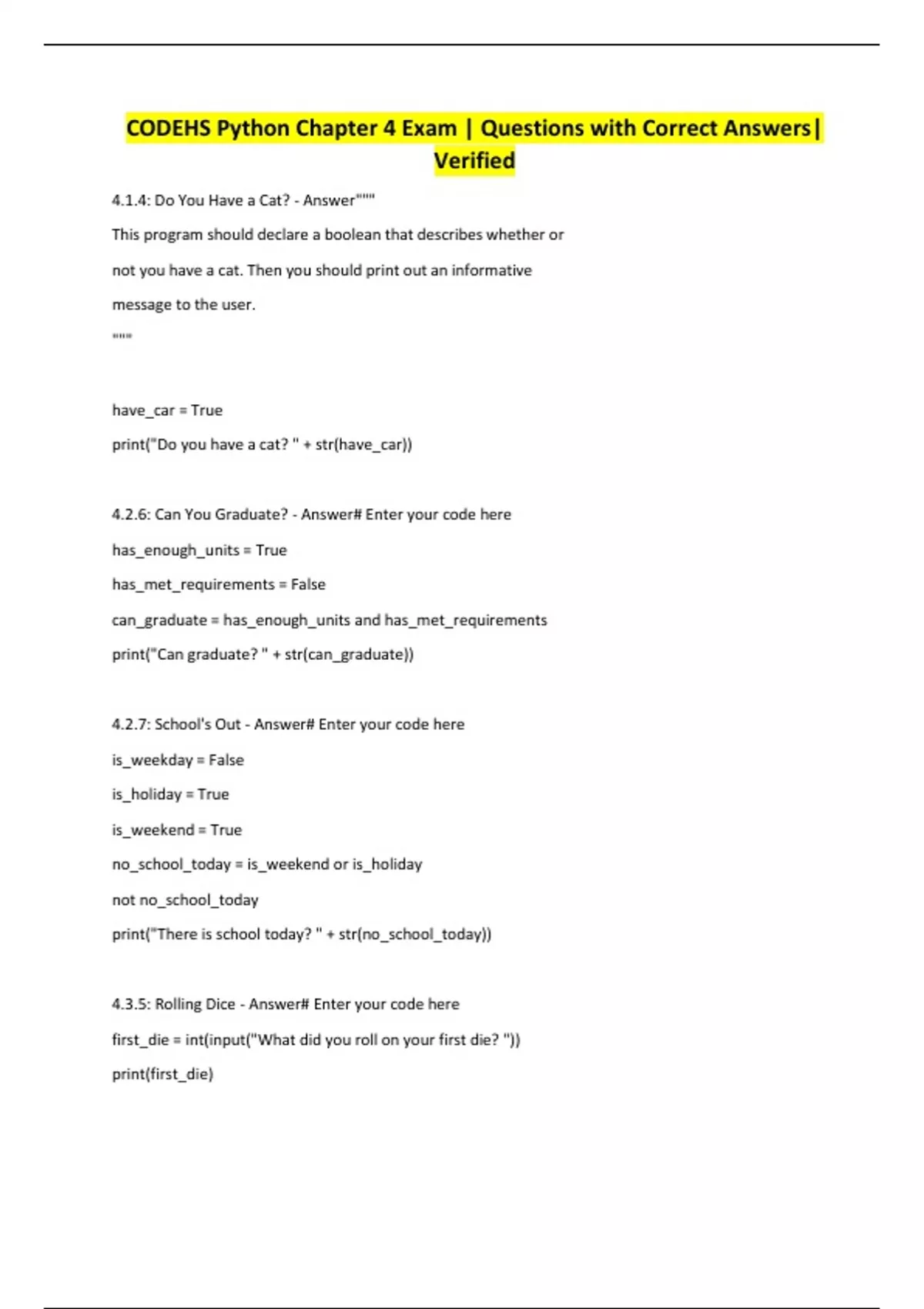 CODEHS Python Chapter 4 Exam | Questions with Correct Answers| Verified

4.1.4: Do You Have a Cat? - Answer"""

This program should declare a boolean that describes whether or

not you have a cat. Then you should print out an informative

message to the user.

"""

have_car = True

print("Do you have a cat? " + str(have_car))

4.2.6: Can You Graduate? - Answer# Enter your code here

has_enough_units = True

has_met_requirements = False

can_graduate = has_enough_units and has_met_requirements

print("Can graduate? " + str(can_graduate))

4.2.7: School's Out - Answer# Enter your code here

is_weekday = False

is_holiday = True

is_weekend = True

no_school_today = is_weekend or is_holiday

not no_school_today

print("There is school today? " + str(no_school_today))

4.3.5: Rolling Dice - Answer# Enter your code here

first_die = int(input("What did you roll on your first die? "))

print(first_die)